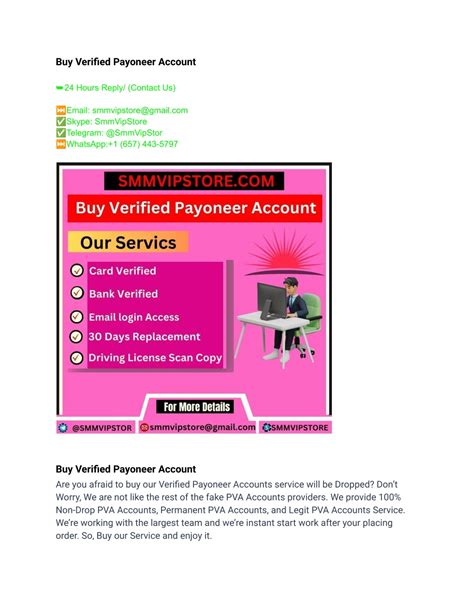 Buy Verified Payoneer Account

➥24 Hours Reply/ (Contact Us)

⏭Email: smmvipstore@gmail.com
✅Skype: SmmVipStore
✅Telegram: @SmmVipStor
⏭WhatsApp:+1 (657) 443-5797

SMMVIPSTORE.COM

Buy Verified Payoneer Account

Our Servics

Card Verified

Bank Verified

Email login Access

30 Days Replacement

Driving License Scan Copy

For More Details

@SMMVIPSTOR smmvipstore@gmail.com SMMVIPSTORE

Buy Verified Payoneer Account

Are you afraid to buy our Verified Payoneer Accounts service will be Dropped? Don't Worry, We are not like the rest of the fake PVA Accounts providers. We provide 100% Non-Drop PVA Accounts, Permanent PVA Accounts, and Legit PVA Accounts Service. We're working with the largest team and we're instant start work after your placing order. So, Buy our Service and enjoy it.